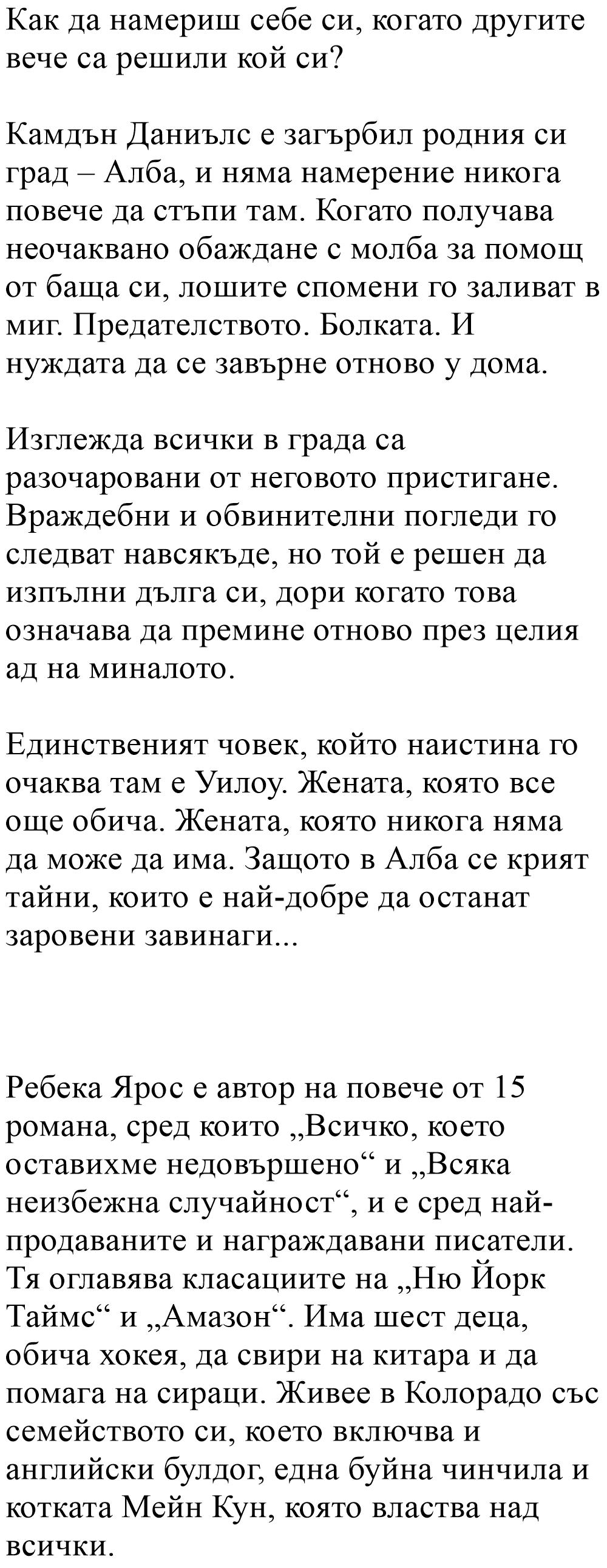 Как да намериш себе си, когато другите вече са решили кой си?

Камдън Даниълс е загърбил родния си град – Алба, и няма намерение никога повече да стъпи там. Когато получава неочаквано обаждане с молба за помощ от баща си, лошите спомени го заливат в миг. Предателството. Болката. И нуждата да се завърне отново у дома.

Изглежда всички в града са разочаровани от неговото пристигане. Враждебни и обвинителни погледи го следват навсякъде, но той е решен да изпълни дълга си, дори когато това означава да премине отново през целия ад на миналото.

Единственият човек, който наистина го очаква там е Уилоу. Жената, която все още обича. Жената, която никога няма да може да има. Защото в Алба се крият тайни, които е най-добре да останат заровени завинаги...

Ребека Ярос е автор на повече от 15 романа, сред които „Всичко, което оставихме недовършено“ и „Всяка неизбежна случайност“, и е сред най-продаваните и награждавани писатели. Тя оглавява класациите на „Ню Йорк Таймс“ и „Амазон“. Има шест деца, обича хокея, да свири на китара и да помага на сираци. Живее в Колорадо със семейството си, което включва и английски булдог, една буйна чинчила и котката Мейн Кун, която властва над всички.